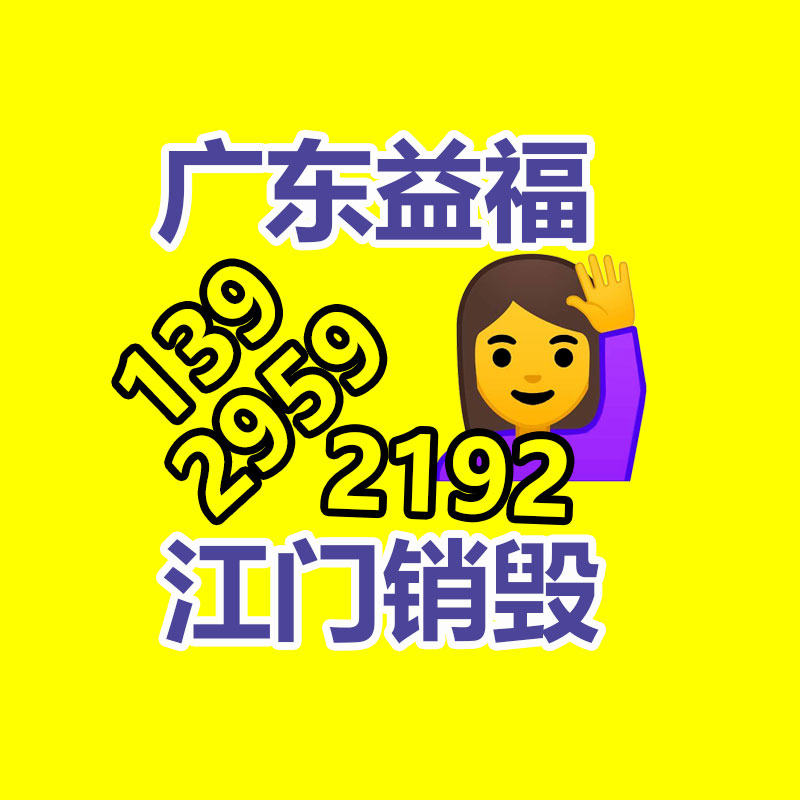 广东益福

139
2959
2192

江门销毁